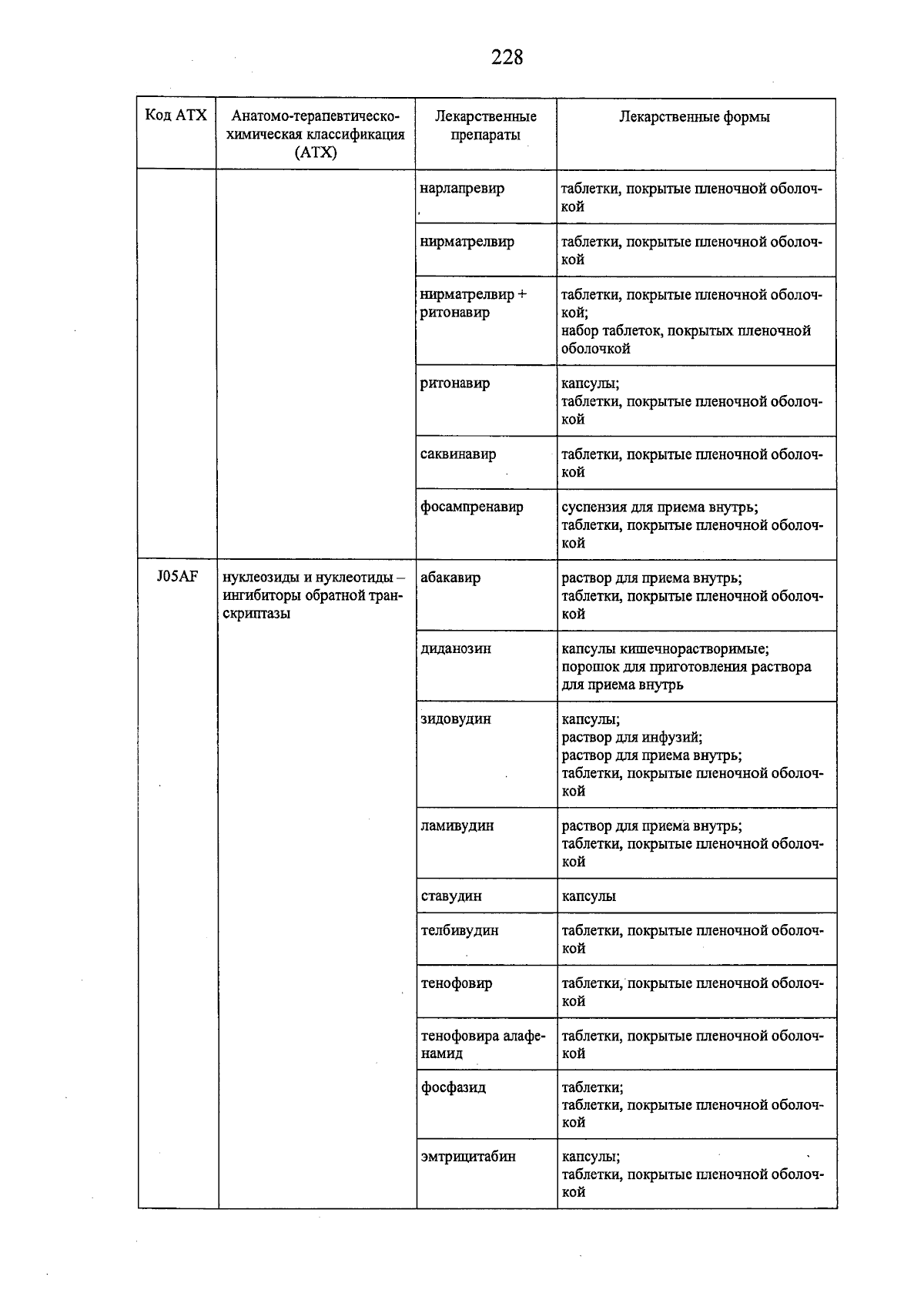 228

| Код АТХ | Анатомо-терапевтическо-химическая классификация (АТХ) | Лекарственные препараты | Лекарственные формы |
|---|---|---|---|
| | | нарлапревир | таблетки, покрытые пленочной оболочкой |
| | | нирматрелвир | таблетки, покрытые пленочной оболочкой |
| | | нирматрелвир + ритонавир | таблетки, покрытые пленочной оболочкой; набор таблеток, покрытых пленочной оболочкой |
| | | ритонавир | капсулы; таблетки, покрытые пленочной оболочкой |
| | | саквинавир | таблетки, покрытые пленочной оболочкой |
| | | фосампренавир | суспензия для приема внутрь; таблетки, покрытые пленочной оболочкой |
| J05AF | нуклеозиды и нуклеотиды – ингибиторы обратной транскриптазы | абакавир | раствор для приема внутрь; таблетки, покрытые пленочной оболочкой |
| | | диданозин | капсулы кишечнорастворимые; порошок для приготовления раствора для приема внутрь |
| | | зидовудин | капсулы; раствор для инфузий; раствор для приема внутрь; таблетки, покрытые пленочной оболочкой |
| | | ламивудин | раствор для приема внутрь; таблетки, покрытые пленочной оболочкой |
| | | ставудин | капсулы |
| | | телбивудин | таблетки, покрытые пленочной оболочкой |
| | | тенофовир | таблетки, покрытые пленочной оболочкой |
| | | тенофовира алафенамид | таблетки, покрытые пленочной оболочкой |
| | | фосфазид | таблетки; таблетки, покрытые пленочной оболочкой |
| | | эмтрицитабин | капсулы; таблетки, покрытые пленочной оболочкой |